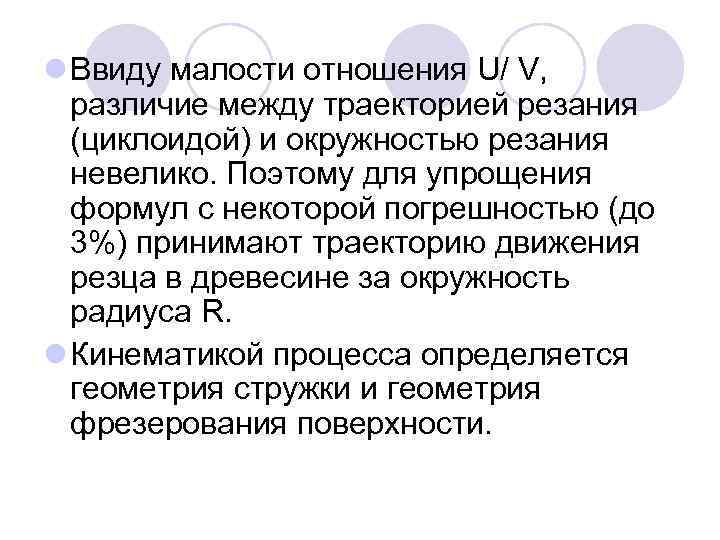 Ввиду малости отношения U/ V, различие между траекторией резания (циклоидой) и окружностью резания невелико. Поэтому для упрощения формул с некоторой погрешностью (до 3%) принимают траекторию движения резца в древесине за окружность радиуса R.

Кинематикой процесса определяется геометрия стружки и геометрия фрезерования поверхности.